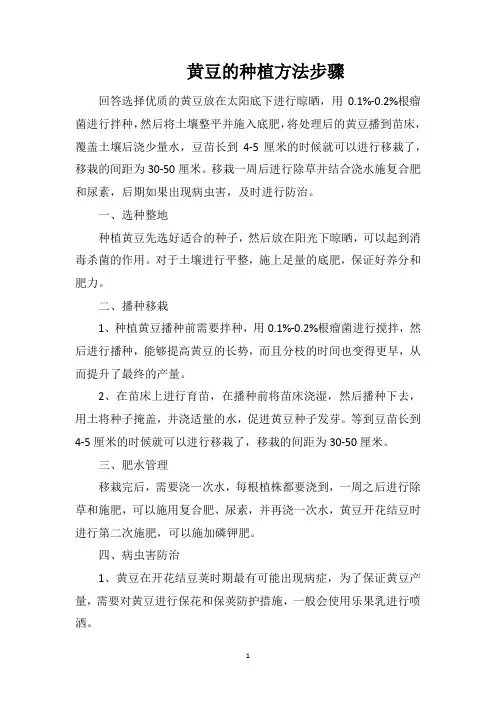 黄豆的种植方法步骤

回答选择优质的黄豆放在太阳底下进行晾晒，用 0.1%-0.2%根瘤菌进行拌种，然后将土壤整平并施入底肥，将处理后的黄豆播到苗床，覆盖土壤后浇少量水，豆苗长到 4-5 厘米的时候就可以进行移栽了，移栽的间距为 30-50 厘米。移栽一周后进行除草并结合浇水施复合肥和尿素，后期如果出现病虫害，及时进行防治。

一、选种整地

种植黄豆先选好适合的种子，然后放在阳光下晾晒，可以起到消毒杀菌的作用。对于土壤进行平整，施上足量的底肥，保证好养分和肥力。

二、播种移栽

1、种植黄豆播种前需要拌种，用 0.1%-0.2%根瘤菌进行搅拌，然后进行播种，能够提高黄豆的长势，而且分枝的时间也变得更早，从而提升了最终的产量。

2、在苗床上进行育苗，在播种前将苗床浇湿，然后播种下去，用土将种子掩盖，并浇适量的水，促进黄豆种子发芽。等到豆苗长到 4-5 厘米的时候就可以进行移栽了，移栽的间距为 30-50 厘米。

三、肥水管理

移栽完后，需要浇一次水，每根植株都要浇到，一周之后进行除草和施肥，可以施用复合肥、尿素，并再浇一次水，黄豆开花结豆时进行第二次施肥，可以施加磷钾肥。

四、病虫害防治

1、黄豆在开花结豆荚时期最有可能出现病症，为了保证黄豆产量，需要对黄豆进行保花和保荚防护措施，一般会使用乐果乳进行喷洒。

1